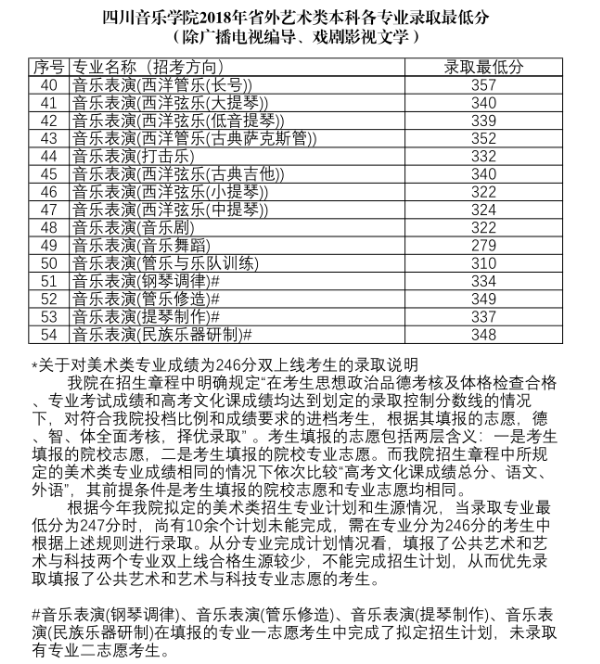 四川音乐学院2018年省外艺术类本科各专业录取最低分
（除广播电视编导、戏剧影视文学）

| 序号 | 专业名称（招考方向） | 录取最低分 |
|---|---|---|
| 40 | 音乐表演(西洋管乐(长号)) | 357 |
| 41 | 音乐表演(西洋弦乐(大提琴)) | 340 |
| 42 | 音乐表演(西洋弦乐(低音提琴)) | 339 |
| 43 | 音乐表演(西洋管乐(古典萨克斯管)) | 352 |
| 44 | 音乐表演(打击乐) | 332 |
| 45 | 音乐表演(西洋弦乐(古典吉他)) | 340 |
| 46 | 音乐表演(西洋弦乐(小提琴)) | 322 |
| 47 | 音乐表演(西洋弦乐(中提琴)) | 324 |
| 48 | 音乐表演(音乐剧) | 322 |
| 49 | 音乐表演(音乐舞蹈) | 279 |
| 50 | 音乐表演(管乐与乐队训练) | 310 |
| 51 | 音乐表演(钢琴调律)# | 334 |
| 52 | 音乐表演(管乐修造)# | 349 |
| 53 | 音乐表演(提琴制作)# | 337 |
| 54 | 音乐表演(民族乐器研制)# | 348 |

*关于对美术类专业成绩为246分双上线考生的录取说明

我院在招生章程中明确规定“在考生思想政治品德考核及体格检查合格、专业考试成绩和高考文化课成绩均达到划定的录取控制分数线的情况下，对符合我院投档比例和成绩要求的进档考生，根据其填报的志愿，德、智、体全面考核，择优录取”。考生填报的志愿包括两层含义：一是考生填报的院校志愿，二是考生填报的院校专业志愿。而我院招生章程中所规定的美术类专业成绩相同的情况下依次比较“高考文化课成绩总分、语文、外语”，其前提条件是考生填报的院校志愿和专业志愿均相同。

根据今年我院拟定的美术类招生专业计划和生源情况，当录取专业最低分为247分时，尚有10余个计划未能完成，需在专业分为246分的考生中根据上述规则进行录取。从分专业完成计划情况看，填报了公共艺术和艺术与科技两个专业双上线合格生源较少，不能完成招生计划，从而优先录取填报了公共艺术和艺术与科技专业志愿的考生。

#音乐表演(钢琴调律)、音乐表演(管乐修造)、音乐表演(提琴制作)、音乐表演(民族乐器研制)在填报的专业一志愿考生中完成了拟定招生计划，未录取有专业二志愿考生。